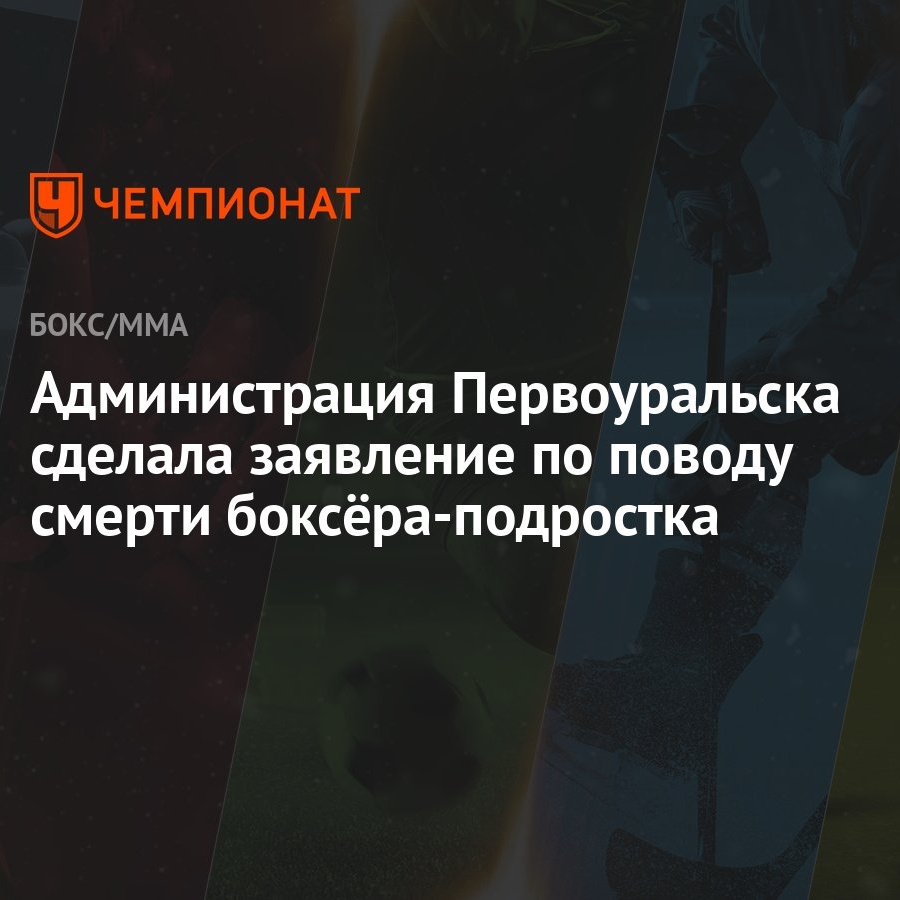 ЧЕМПИОНАТ

БОКС/ММА

Администрация Первоуральска сделала заявление по поводу смерти боксёра-подростка